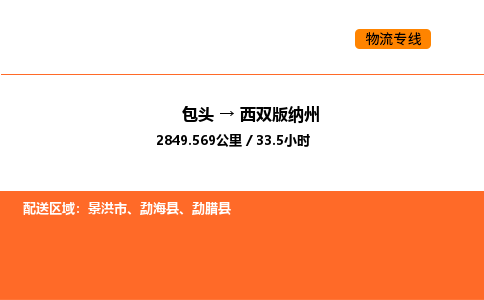 物流专线

包头 → 西双版纳州

2849.569公里 / 33.5小时

配送区域：景洪市、勐海县、勐腊县